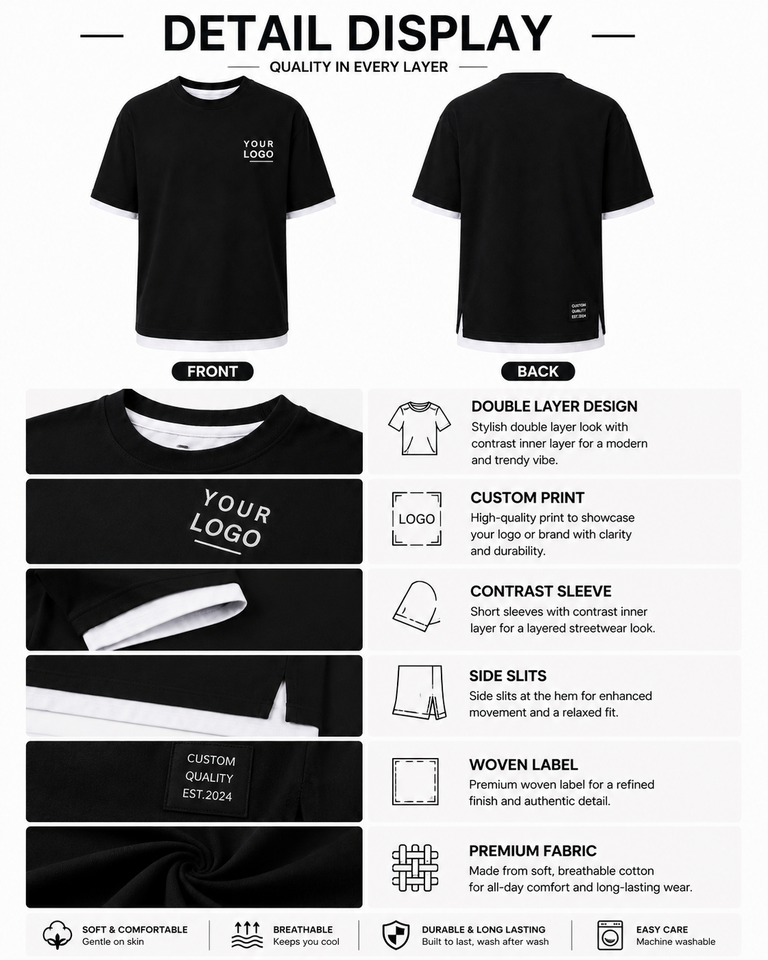 DETAIL DISPLAY

QUALITY IN EVERY LAYER

YOUR LOGO

CUSTOM QUALITY EST.2024

FRONT

BACK

DOUBLE LAYER DESIGN
Stylish double layer look with contrast inner layer for a modern and trendy vibe.

YOUR LOGO

LOGO

CUSTOM PRINT
High-quality print to showcase your logo or brand with clarity and durability.

CONTRAST SLEEVE
Short sleeves with contrast inner layer for a layered streetwear look.

SIDE SLITS
Side slits at the hem for enhanced movement and a relaxed fit.

CUSTOM QUALITY EST.2024

WOVEN LABEL
Premium woven label for a refined finish and authentic detail.

PREMIUM FABRIC
Made from soft, breathable cotton for all-day comfort and long-lasting wear.

SOFT & COMFORTABLE
Gentle on skin

BREATHABLE
Keeps you cool

DURABLE & LONG LASTING
Built to last, wash after wash

EASY CARE
Machine washable